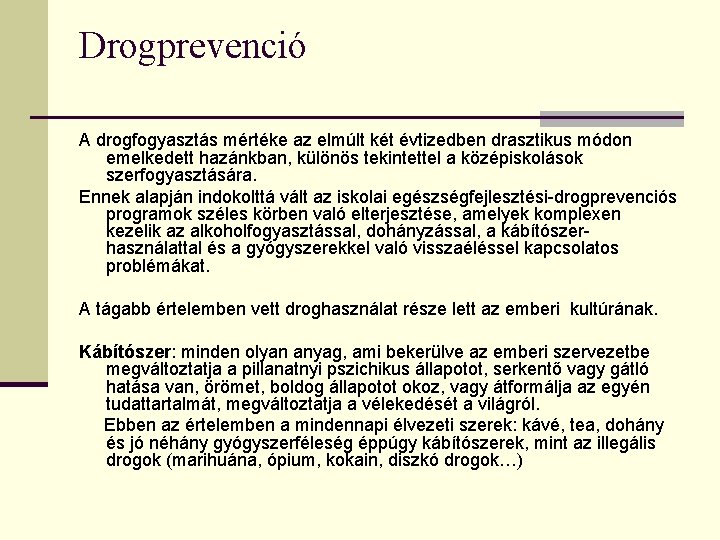 Drogprevenció

A drogfogyasztás mértéke az elmúlt két évtizedben drasztikus módon emelkedett hazánkban, különös tekintettel a középiskolások szerfogyasztására.

Ennek alapján indokolttá vált az iskolai egészségfejlesztési-drogprevenciós programok széles körben való elterjesztése, amelyek komplexen kezelik az alkoholfogyasztással, dohányzással, a kábítószer-használattal és a gyógyszerekkel való visszaéléssel kapcsolatos problémákat.

A tágabb értelemben vett droghasználat része lett az emberi kultúrának.

Kábítószer: minden olyan anyag, ami bekerülve az emberi szervezetbe megváltoztatja a pillanatnyi pszichikus állapotot, serkentő vagy gátló hatása van, örömet, boldog állapotot okoz, vagy átformálja az egyén tudattartalmát, megváltoztatja a vélekedését a világról.

Ebben az értelemben a mindennapi élvezeti szerek: kávé, tea, dohány és jó néhány gyógyszerféleség éppúgy kábítószerek, mint az illegális drogok (marihuána, ópium, kokain, diszkó drogok…)